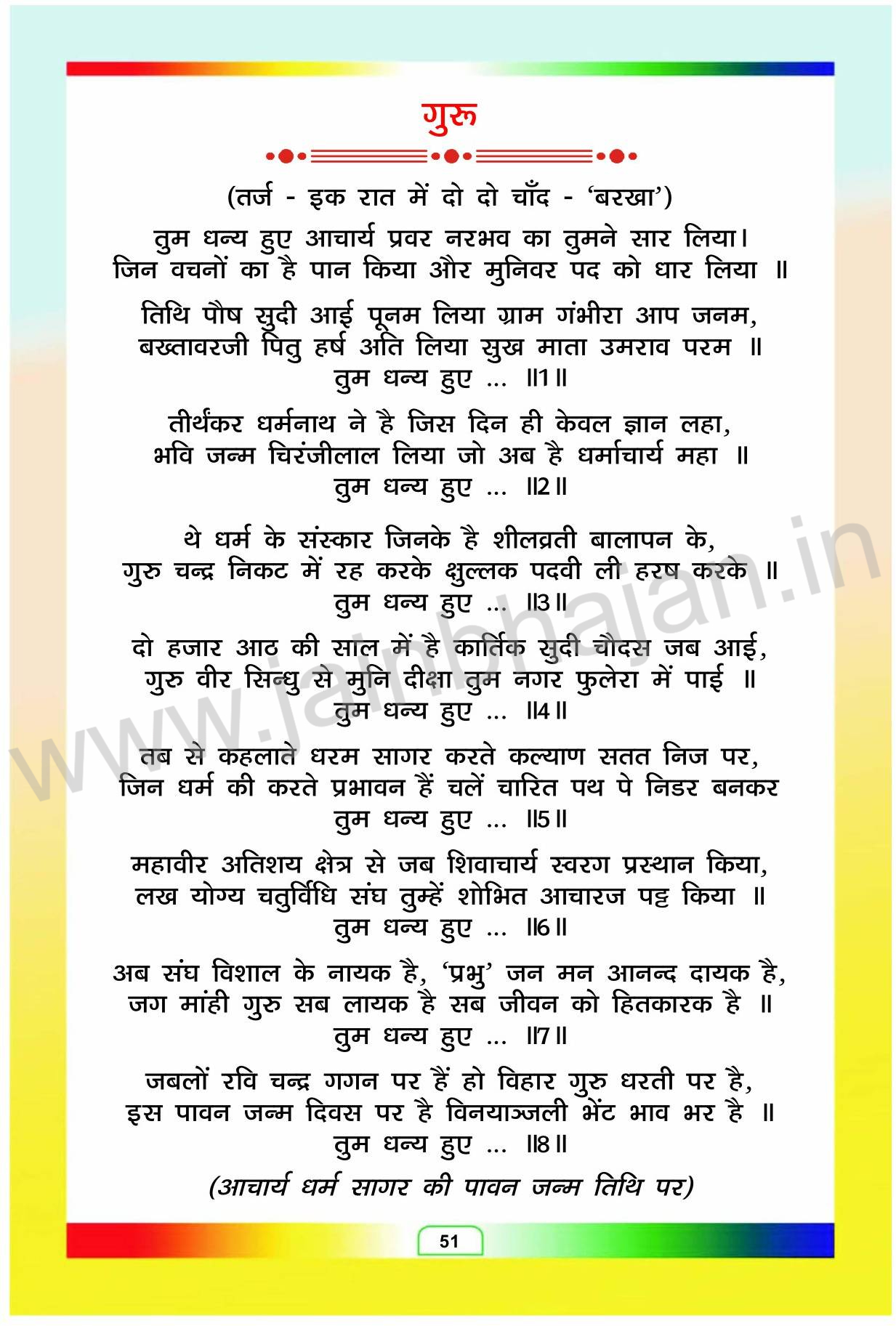 गुरु

(तर्ज - इक रात में दो दो चाँद - 'बरखा')

तुम धन्य हुए आचार्य प्रवर नरभव का तुमने सार लिया।
जिन वचनों का है पान किया और मुनिवर पद को धार लिया ॥

तिथि पौष सुदी आई पूनम लिया ग्राम गंभीरा आप जनम,
बख्तावरजी पितु हर्ष अति लिया सुख माता उमराव परम ॥
तुम धन्य हुए ... ॥1॥

तीर्थंकर धर्मनाथ ने है जिस दिन ही केवल ज्ञान लहा,
भवि जन्म चिरंजीलाल लिया जो अब है धर्माचार्य महा ॥
तुम धन्य हुए ... ॥2॥

थे धर्म के संस्कार जिनके है शीलव्रती बालापन के,
गुरु चन्द्र निकट में रह करके क्षुल्लक पदवी ली हरष करके ॥
तुम धन्य हुए ... ॥3॥

दो हजार आठ की साल में है कार्तिक सुदी चौदस जब आई,
गुरु वीर सिन्धु से मुनि दीक्षा तुम नगर फुलेरा में पाई ॥
तुम धन्य हुए ... ॥4॥

तब से कहलाते धरम सागर करते कल्याण सतत निज पर,
जिन धर्म की करते प्रभावन हैं चलें चारित पथ पे निडर बनकर
तुम धन्य हुए ... ॥5॥

महावीर अतिशय क्षेत्र से जब शिवाचार्य स्वरग प्रस्थान किया,
लख योग्य चतुर्विधि संघ तुम्हें शोभित आचारज पट्ट किया ॥
तुम धन्य हुए ... ॥6॥

अब संघ विशाल के नायक है, 'प्रभु' जन मन आनन्द दायक है,
जग मांही गुरु सब लायक है सब जीवन को हितकारक है ॥
तुम धन्य हुए ... ॥7॥

जबलों रवि चन्द्र गगन पर हैं हो विहार गुरु धरती पर है,
इस पावन जन्म दिवस पर है विनयाञ्जली भेंट भाव भर है ॥
तुम धन्य हुए ... ॥8॥

(आचार्य धर्म सागर की पावन जन्म तिथि पर)

51

www.jainbhajan.in